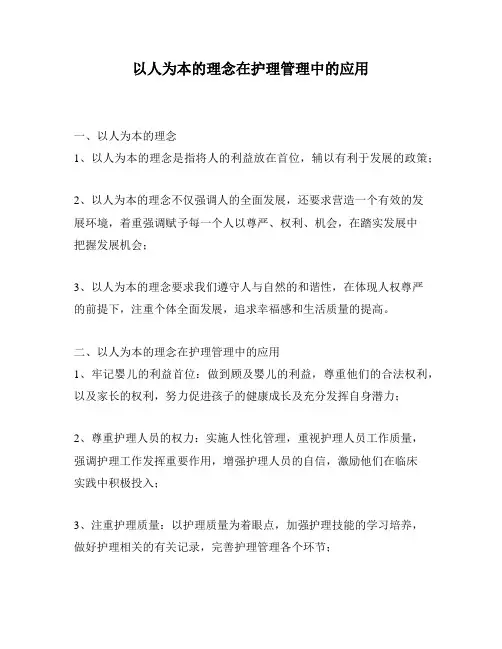 以人为本的理念在护理管理中的应用

一、以人为本的理念
1、以人为本的理念是指将人的利益放在首位，辅以有利于发展的政策；

2、以人为本的理念不仅强调人的全面发展，还要求营造一个有效的发展环境，着重强调赋予每一个人以尊严、权利、机会，在踏实发展中把握发展机会；

3、以人为本的理念要求我们遵守人与自然的和谐性，在体现人权尊严的前提下，注重个体全面发展，追求幸福感和生活质量的提高。

二、以人为本的理念在护理管理中的应用
1、牢记婴儿的利益首位：做到顾及婴儿的利益，尊重他们的合法权利，以及家长的权利，努力促进孩子的健康成长及充分发挥自身潜力；

2、尊重护理人员的权力：实施人性化管理，重视护理人员工作质量，强调护理工作发挥重要作用，增强护理人员的自信，激励他们在临床实践中积极投入；

3、注重护理质量：以护理质量为着眼点，加强护理技能的学习培养，做好护理相关的有关记录，完善护理管理各个环节；